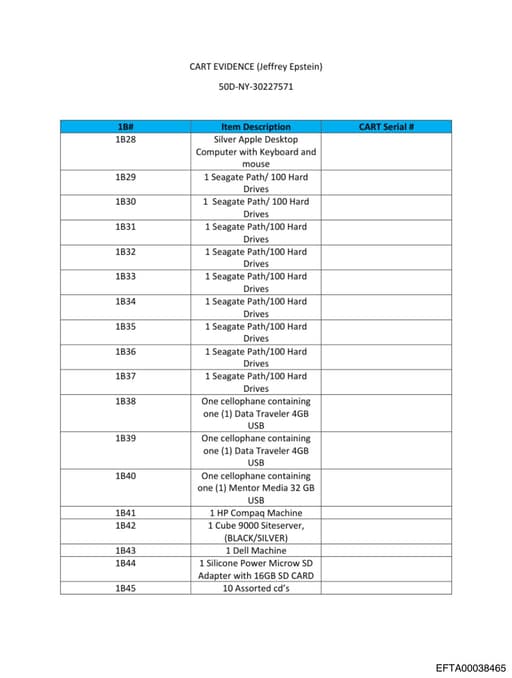 CART EVIDENCE (Jeffrey Epstein)

50D-NY-30227571

| 1B# | Item Description | CART Serial # |
|---|---|---|
| 1B28 | Silver Apple Desktop Computer with Keyboard and mouse | |
| 1B29 | 1 Seagate Path/ 100 Hard Drives | |
| 1B30 | 1 Seagate Path/ 100 Hard Drives | |
| 1B31 | 1 Seagate Path/100 Hard Drives | |
| 1B32 | 1 Seagate Path/100 Hard Drives | |
| 1B33 | 1 Seagate Path/100 Hard Drives | |
| 1B34 | 1 Seagate Path/100 Hard Drives | |
| 1B35 | 1 Seagate Path/100 Hard Drives | |
| 1B36 | 1 Seagate Path/100 Hard Drives | |
| 1B37 | 1 Seagate Path/100 Hard Drives | |
| 1B38 | One cellophane containing one (1) Data Traveler 4GB USB | |
| 1B39 | One cellophane containing one (1) Data Traveler 4GB USB | |
| 1B40 | One cellophane containing one (1) Mentor Media 32 GB USB | |
| 1B41 | 1 HP Compaq Machine | |
| 1B42 | 1 Cube 9000 Siteserver, (BLACK/SILVER) | |
| 1B43 | 1 Dell Machine | |
| 1B44 | 1 Silicone Power Microw SD Adapter with 16GB SD CARD | |
| 1B45 | 10 Assorted cd's | |

EFTA00038465